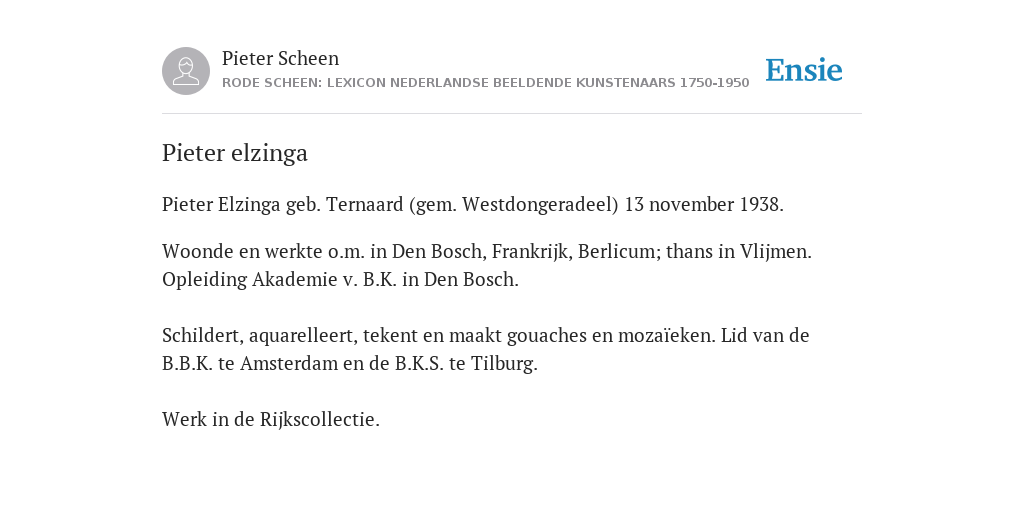 Pieter Scheen
RODE SCHEEN: LEXICON NEDERLANDSE BEELDENDE KUNSTENAARS 1750-1950

Ensie

Pieter elzinga

Pieter Elzinga geb. Ternaard (gem. Westdongeradeel) 13 november 1938.

Woonde en werkte o.m. in Den Bosch, Frankrijk, Berlicum; thans in Vlijmen. Opleiding Akademie v. B.K. in Den Bosch.

Schildert, aquarelleert, tekent en maakt gouaches en mozaïeken. Lid van de B.B.K. te Amsterdam en de B.K.S. te Tilburg.

Werk in de Rijkscollectie.